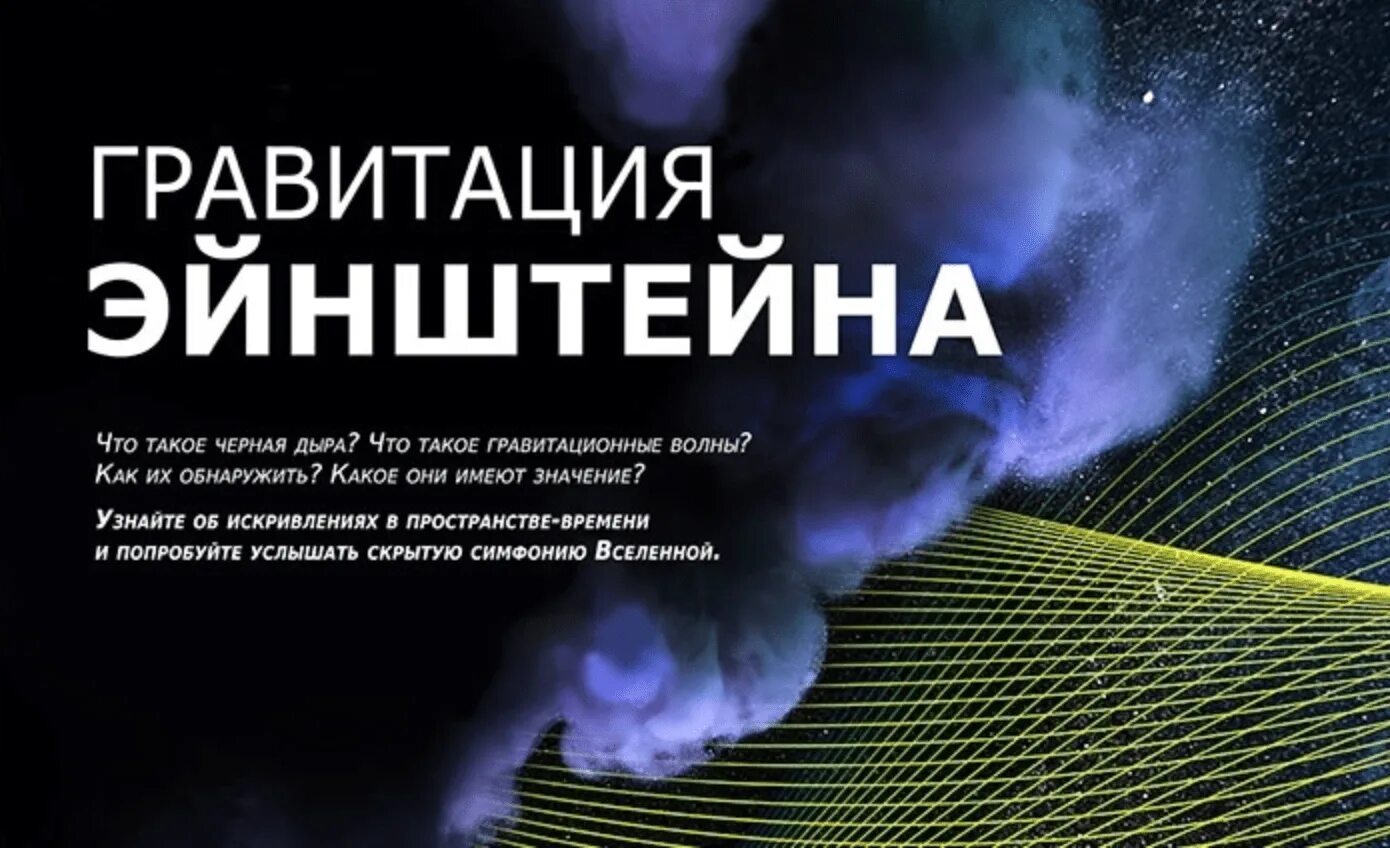 ГРАВИТАЦИЯ
ЭЙНШТЕЙНА

Что такое черная дыра? Что такое гравитационные волны? Как их обнаружить? Какое они имеют значение?

Узнайте об искривлениях в пространстве-времени и попробуйте услышать скрытую симфонию Вселенной.